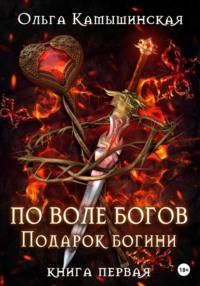 Ольга Камышинская

ПО ВОЛЕ БОГОВ
Подарок богини

КНИГА ПЕРВАЯ

18+